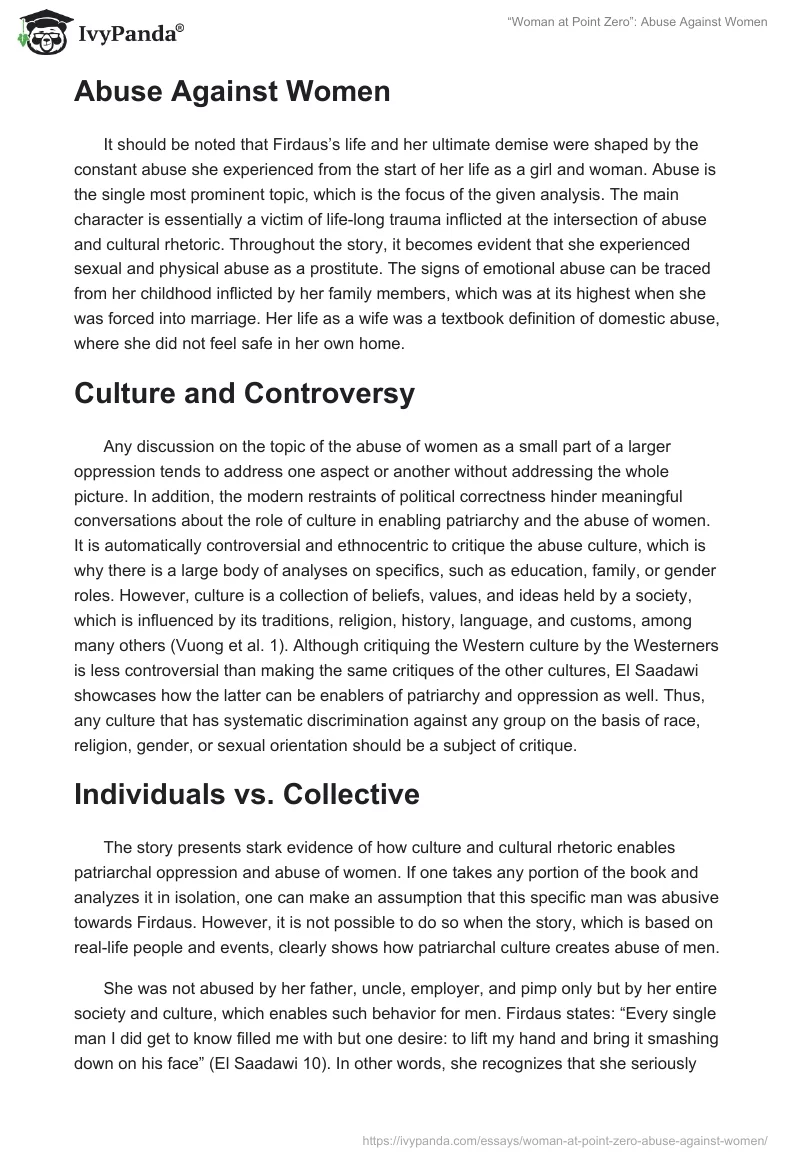 IvyPanda®

"Woman at Point Zero": Abuse Against Women

Abuse Against Women

It should be noted that Firdaus's life and her ultimate demise were shaped by the constant abuse she experienced from the start of her life as a girl and woman. Abuse is the single most prominent topic, which is the focus of the given analysis. The main character is essentially a victim of life-long trauma inflicted at the intersection of abuse and cultural rhetoric. Throughout the story, it becomes evident that she experienced sexual and physical abuse as a prostitute. The signs of emotional abuse can be traced from her childhood inflicted by her family members, which was at its highest when she was forced into marriage. Her life as a wife was a textbook definition of domestic abuse, where she did not feel safe in her own home.

Culture and Controversy

Any discussion on the topic of the abuse of women as a small part of a larger oppression tends to address one aspect or another without addressing the whole picture. In addition, the modern restraints of political correctness hinder meaningful conversations about the role of culture in enabling patriarchy and the abuse of women. It is automatically controversial and ethnocentric to critique the abuse culture, which is why there is a large body of analyses on specifics, such as education, family, or gender roles. However, culture is a collection of beliefs, values, and ideas held by a society, which is influenced by its traditions, religion, history, language, and customs, among many others (Vuong et al. 1). Although critiquing the Western culture by the Westerners is less controversial than making the same critiques of the other cultures, El Saadawi showcases how the latter can be enablers of patriarchy and oppression as well. Thus, any culture that has systematic discrimination against any group on the basis of race, religion, gender, or sexual orientation should be a subject of critique.

Individuals vs. Collective

The story presents stark evidence of how culture and cultural rhetoric enables patriarchal oppression and abuse of women. If one takes any portion of the book and analyzes it in isolation, one can make an assumption that this specific man was abusive towards Firdaus. However, it is not possible to do so when the story, which is based on real-life people and events, clearly shows how patriarchal culture creates abuse of men.

She was not abused by her father, uncle, employer, and pimp only but by her entire society and culture, which enables such behavior for men. Firdaus states: "Every single man I did get to know filled me with but one desire: to lift my hand and bring it smashing down on his face" (El Saadawi 10). In other words, she recognizes that she seriously

https://ivypanda.com/essays/woman-at-point-zero-abuse-against-women/